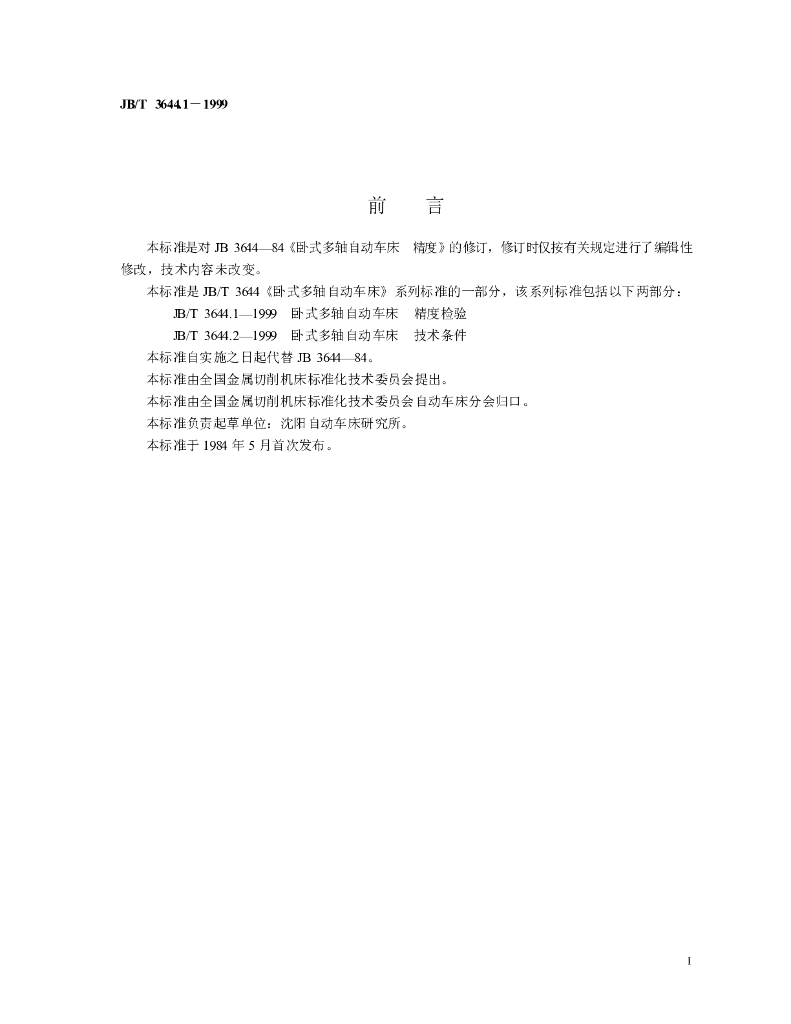 JB/T 3644.1－1999

前 言

本标准是对JB 3644—84《卧式多轴自动车床 精度》的修订，修订时仅按有关规定进行了编辑性修改，技术内容未改变。

本标准是JB/T 3644《卧式多轴自动车床》系列标准的一部分，该系列标准包括以下两部分：

JB/T 3644.1—1999 卧式多轴自动车床 精度检验

JB/T 3644.2—1999 卧式多轴自动车床 技术条件

本标准自实施之日起代替JB 3644—84。

本标准由全国金属切削机床标准化技术委员会提出。

本标准由全国金属切削机床标准化技术委员会自动车床分会归口。

本标准负责起草单位：沈阳自动车床研究所。

本标准于1984年5月首次发布。

I